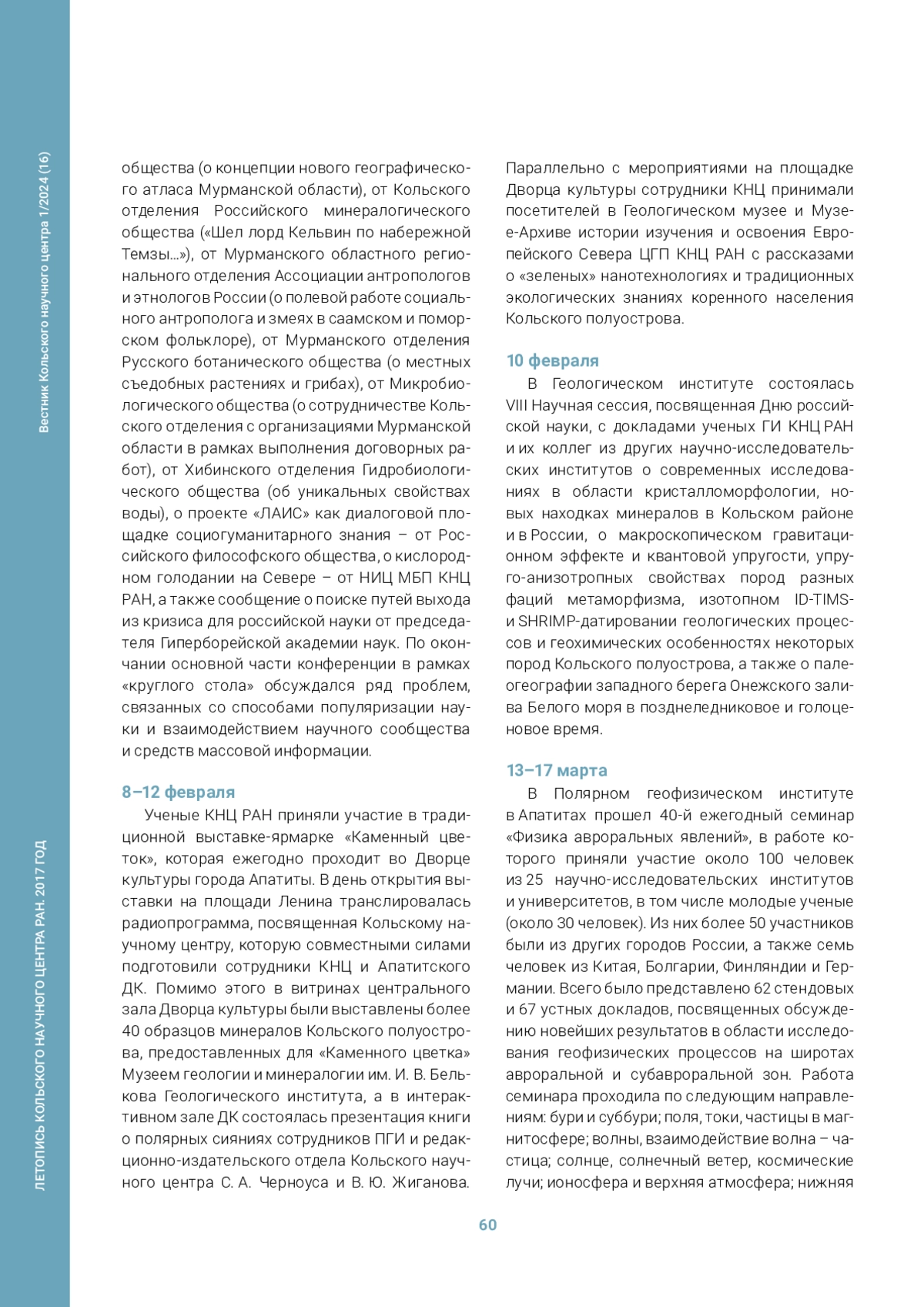 Вестник Кольского научного центра 1/2024 (16)

ЛЕТОПИСЬ КОЛЬСКОГО НАУЧНОГО ЦЕНТРА РАН. 2017 ГОД

общества (о концепции нового географического атласа Мурманской области), от Кольского отделения Российского минералогического общества («Шел лорд Кельвин по набережной Темзы...»), от Мурманского областного регионального отделения Ассоциации антропологов и этнологов России (о полевой работе социального антрополога и змеях в саамском и поморском фольклоре), от Мурманского отделения Русского ботанического общества (о местных съедобных растениях и грибах), от Микробиологического общества (о сотрудничестве Кольского отделения с организациями Мурманской области в рамках выполнения договорных работ), от Хибинского отделения Гидробиологического общества (об уникальных свойствах воды), о проекте «ЛАИС» как диалоговой площадке социогуманитарного знания – от Российского философского общества, о кислородном голодании на Севере – от НИЦ МБП КНЦ РАН, а также сообщение о поиске путей выхода из кризиса для российской науки от председателя Гиперборейской академии наук. По окончании основной части конференции в рамках «круглого стола» обсуждался ряд проблем, связанных со способами популяризации науки и взаимодействием научного сообщества и средств массовой информации.

8–12 февраля
Ученые КНЦ РАН приняли участие в традиционной выставке-ярмарке «Каменный цветок», которая ежегодно проходит во Дворце культуры города Апатиты. В день открытия выставки на площади Ленина транслировалась радиопрограмма, посвященная Кольскому научному центру, которую совместными силами подготовили сотрудники КНЦ и Апатитского ДК. Помимо этого в витринах центрального зала Дворца культуры были выставлены более 40 образцов минералов Кольского полуострова, предоставленных для «Каменного цветка» Музеем геологии и минералогии им. И. В. Белькова Геологического института, а в интерактивном зале ДК состоялась презентация книги о полярных сияниях сотрудников ПГИ и редакционно-издательского отдела Кольского научного центра С. А. Черноуса и В. Ю. Жиганова. Параллельно с мероприятиями на площадке Дворца культуры сотрудники КНЦ принимали посетителей в Геологическом музее и Музее-Архиве истории изучения и освоения Европейского Севера ЦГП КНЦ РАН с рассказами о «зеленых» нанотехнологиях и традиционных экологических знаниях коренного населения Кольского полуострова.

10 февраля
В Геологическом институте состоялась VIII Научная сессия, посвященная Дню российской науки, с докладами ученых ГИ КНЦ РАН и их коллег из других научно-исследовательских институтов о современных исследованиях в области кристалломорфологии, новых находках минералов в Кольском районе и в России, о макроскопическом гравитационном эффекте и квантовой упругости, упруго-анизотропных свойствах пород разных фаций метаморфизма, изотопном ID-TIMS- и SHRIMP-датировании геологических процессов и геохимических особенностях некоторых пород Кольского полуострова, а также о палеогеографии западного берега Онежского залива Белого моря в позднеледниковое и голоценовое время.

13–17 марта
В Полярном геофизическом институте в Апатитах прошел 40-й ежегодный семинар «Физика авроральных явлений», в работе которого приняли участие около 100 человек из 25 научно-исследовательских институтов и университетов, в том числе молодые ученые (около 30 человек). Из них более 50 участников были из других городов России, а также семь человек из Китая, Болгарии, Финляндии и Германии. Всего было представлено 62 стендовых и 67 устных докладов, посвященных обсуждению новейших результатов в области исследования геофизических процессов на широтах авроральной и субавроральной зон. Работа семинара проходила по следующим направлениям: бури и суббури; поля, токи, частицы в магнитосфере; волны, взаимодействие волна – частица; солнце, солнечный ветер, космические лучи; ионосфера и верхняя атмосфера; нижняя

60